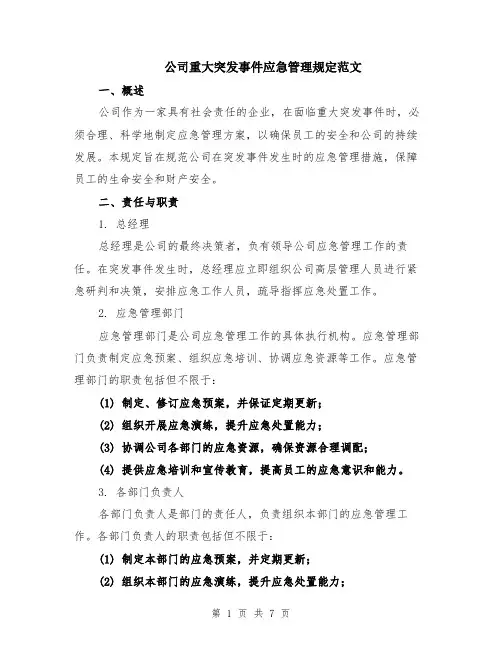 公司重大突发事件应急管理规定范文

一、概述

公司作为一家具有社会责任的企业，在面临重大突发事件时，必须合理、科学地制定应急管理方案，以确保员工的安全和公司的持续发展。本规定旨在规范公司在突发事件发生时的应急管理措施，保障员工的生命安全和财产安全。

二、责任与职责

1. 总经理

总经理是公司的最终决策者，负有领导公司应急管理工作的责任。在突发事件发生时，总经理应立即组织公司高层管理人员进行紧急研判和决策，安排应急工作人员，疏导指挥应急处置工作。

2. 应急管理部门

应急管理部门是公司应急管理工作的具体执行机构。应急管理部门负责制定应急预案、组织应急培训、协调应急资源等工作。应急管理部门的职责包括但不限于：

(1) 制定、修订应急预案，并保证定期更新；

(2) 组织开展应急演练，提升应急处置能力；

(3) 协调公司各部门的应急资源，确保资源合理调配；

(4) 提供应急培训和宣传教育，提高员工的应急意识和能力。

3. 各部门负责人

各部门负责人是部门的责任人，负责组织本部门的应急管理工作。各部门负责人的职责包括但不限于：

(1) 制定本部门的应急预案，并定期更新；

(2) 组织本部门的应急演练，提升应急处置能力；

第 1 页 共 7 页